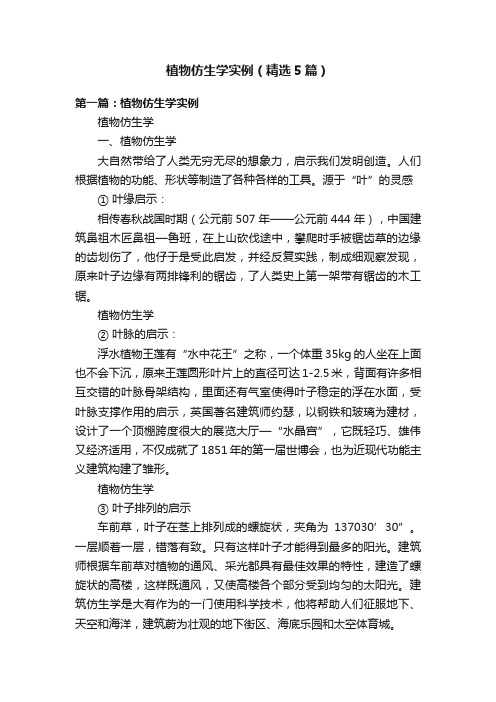 植物仿生学实例（精选5篇）

第一篇：植物仿生学实例

植物仿生学

一、植物仿生学

大自然带给了人类无穷无尽的想象力，启示我们发明创造。人们根据植物的功能、形状等制造了各种各样的工具。源于“叶”的灵感

① 叶缘启示：

相传春秋战国时期（公元前507年——公元前444年），中国建筑鼻祖木匠鼻祖—鲁班，在上山砍伐途中，攀爬时手被锯齿草的边缘的齿划伤了，他仔于是受此启发，并经反复实践，制成细观察发现，原来叶子边缘有两排锋利的锯齿，了人类史上第一架带有锯齿的木工锯。

植物仿生学

② 叶脉的启示：

浮水植物王莲有“水中花王”之称，一个体重35kg的人坐在上面也不会下沉，原来王莲圆形叶片上的直径可达1-2.5米，背面有许多相互交错的叶脉骨架结构，里面还有气室使得叶子稳定的浮在水面，受叶脉支撑作用的启示，英国著名建筑师约瑟，以钢铁和玻璃为建材，设计了一个顶棚跨度很大的展览大厅—“水晶宫”，它既轻巧、雄伟又经济适用，不仅成就了1851年的第一届世博会，也为近现代功能主义建筑构建了雏形。

植物仿生学

③ 叶子排列的启示

车前草，叶子在茎上排列成的螺旋状，夹角为 137030’30”。一层顺着一层，错落有致。只有这样叶子才能得到最多的阳光。建筑师根据车前草对植物的通风、采光都具有最佳效果的特性，建造了螺旋状的高楼，这样既通风，又使高楼各个部分受到均匀的太阳光。建筑仿生学是大有作为的一门使用科学技术，他将帮助人们征服地下、天空和海洋，建筑蔚为壮观的地下街区、海底乐园和太空体育城。